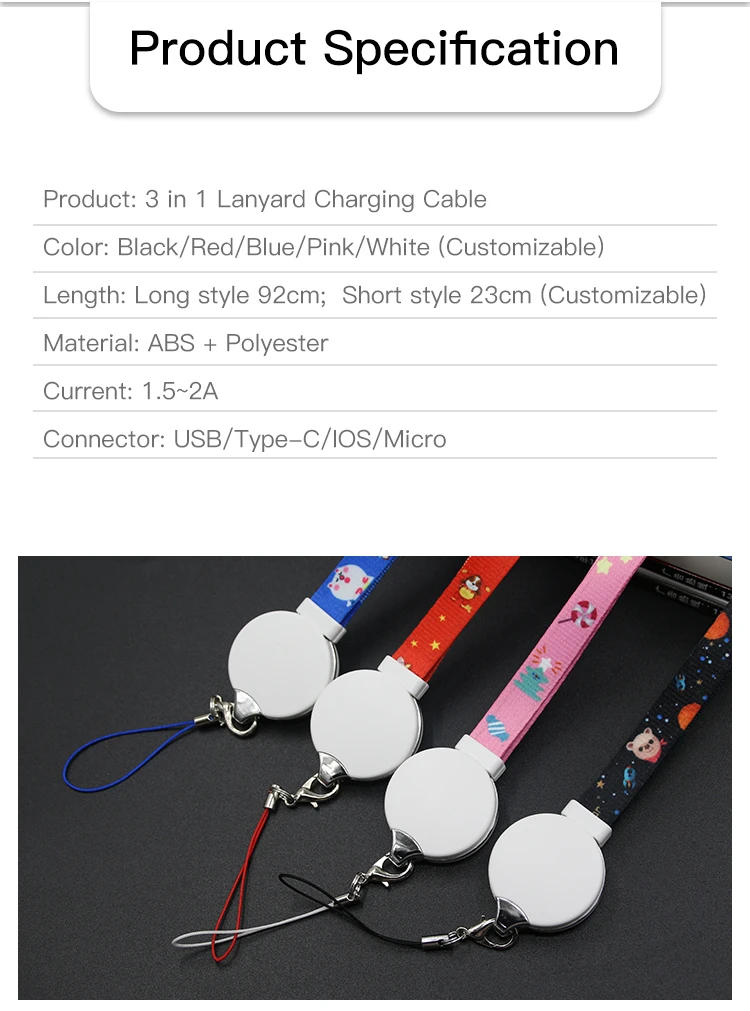 Product Specification

Product: 3 in 1 Lanyard Charging Cable

Color: Black/Red/Blue/Pink/White (Customizable)

Length: Long style 92cm; Short style 23cm (Customizable)

Material: ABS + Polyester

Current: 1.5~2A

Connector: USB/Type-C/IOS/Micro